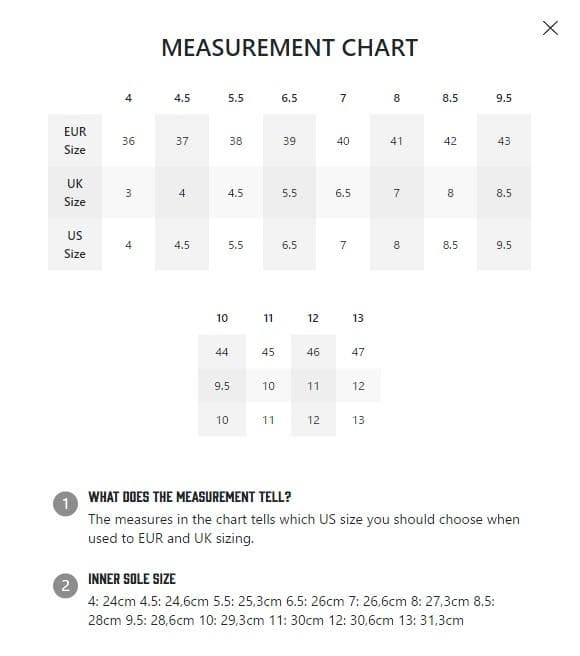 MEASUREMENT CHART

| | 4 | 4.5 | 5.5 | 6.5 | 7 | 8 | 8.5 | 9.5 |
|---|---|---|---|---|---|---|---|---|
| EUR Size | 36 | 37 | 38 | 39 | 40 | 41 | 42 | 43 |
| UK Size | 3 | 4 | 4.5 | 5.5 | 6.5 | 7 | 8 | 8.5 |
| US Size | 4 | 4.5 | 5.5 | 6.5 | 7 | 8 | 8.5 | 9.5 |

| 10 | 11 | 12 | 13 |
|---|---|---|---|
| 44 | 45 | 46 | 47 |
| 9.5 | 10 | 11 | 12 |
| 10 | 11 | 12 | 13 |

1 WHAT DOES THE MEASUREMENT TELL?
The measures in the chart tells which US size you should choose when used to EUR and UK sizing.

2 INNER SOLE SIZE
4: 24cm 4.5: 24,6cm 5.5: 25,3cm 6.5: 26cm 7: 26,6cm 8: 27,3cm 8.5: 28cm 9.5: 28,6cm 10: 29,3cm 11: 30cm 12: 30,6cm 13: 31,3cm